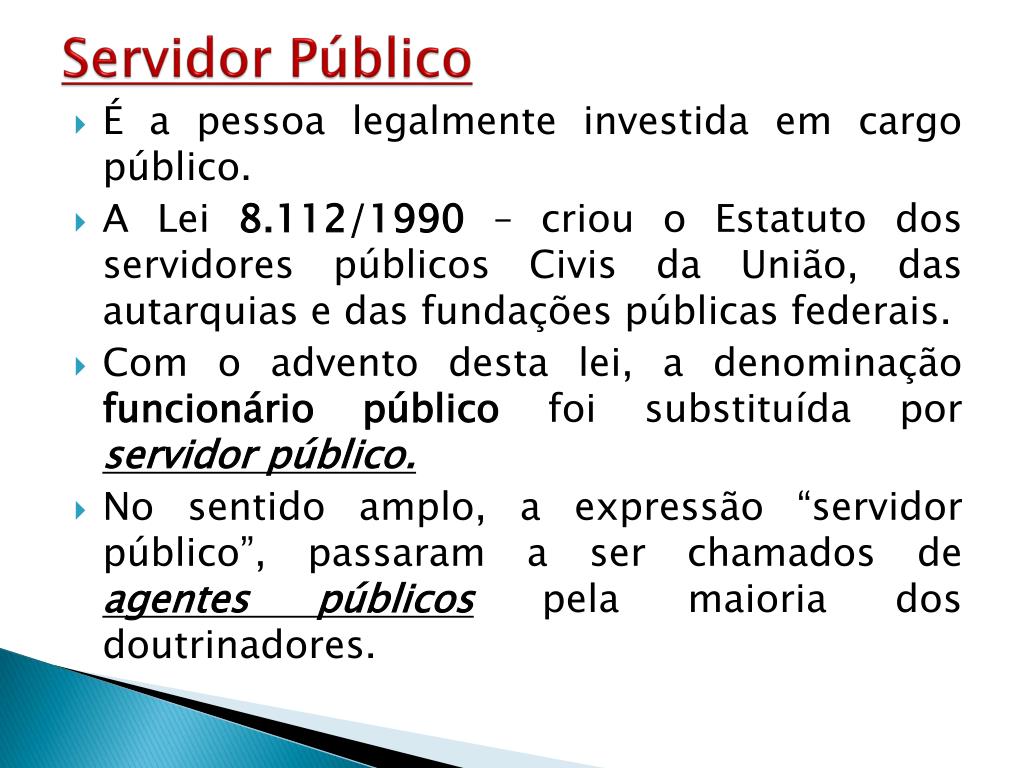 Servidor Público

É a pessoa legalmente investida em cargo público.

A Lei 8.112/1990 – criou o Estatuto dos servidores públicos Civis da União, das autarquias e das fundações públicas federais.

Com o advento desta lei, a denominação funcionário público foi substituída por servidor público.

No sentido amplo, a expressão “servidor público”, passaram a ser chamados de agentes públicos pela maioria dos doutrinadores.